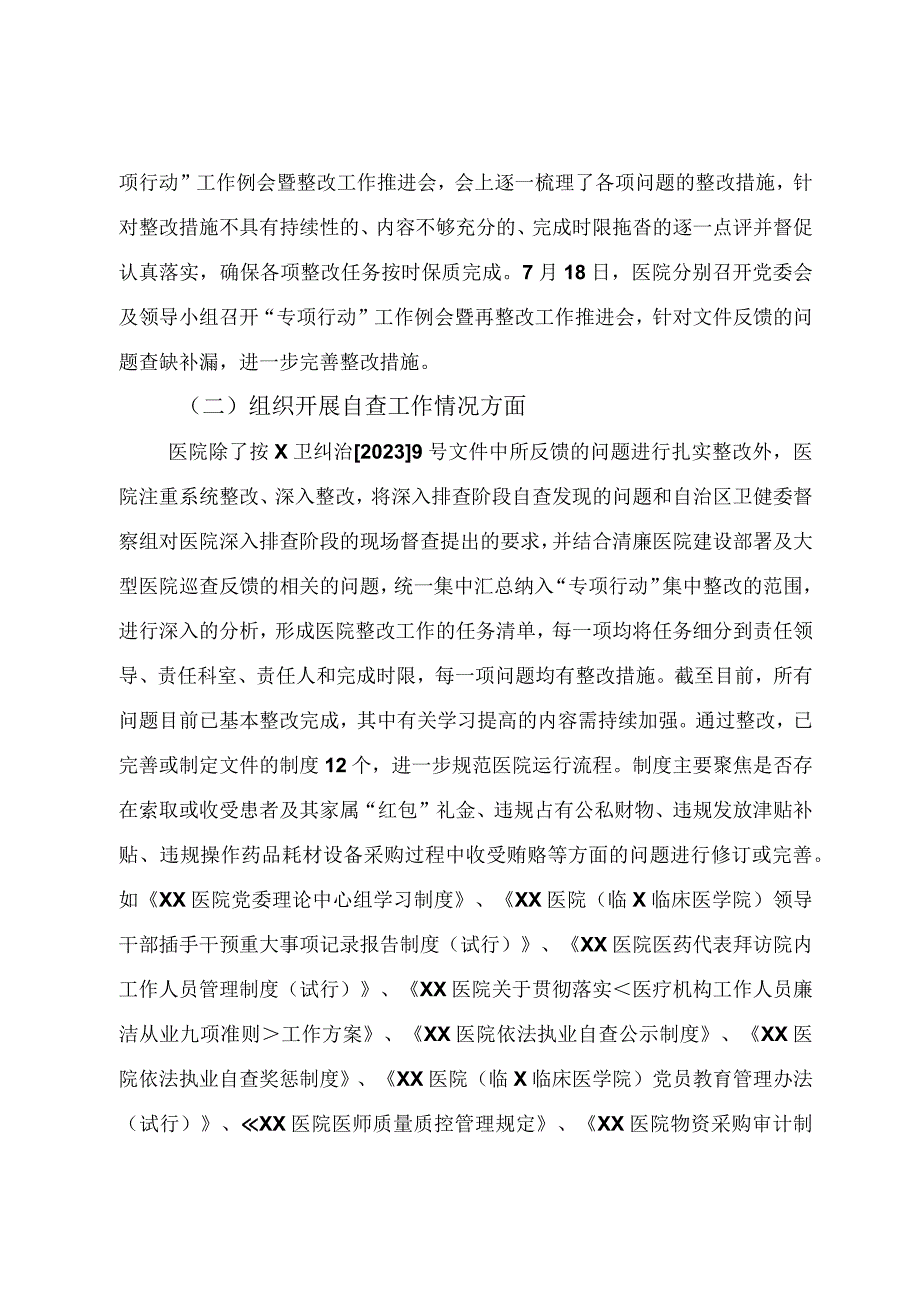 项行动”工作例会暨整改工作推进会，会上逐一梳理了各项问题的整改措施，针对整改措施不具有持续性的、内容不够充分的、完成时限拖沓的逐一点评并督促认真落实，确保各项整改任务按时保质完成。7月18日，医院分别召开党委会及领导小组召开“专项行动”工作例会暨再整改工作推进会，针对文件反馈的问题查缺补漏，进一步完善整改措施。

（二）组织开展自查工作情况方面

医院除了按X卫纠治[2023]9号文件中所反馈的问题进行扎实整改外，医院注重系统整改、深入整改，将深入排查阶段自查发现的问题和自治区卫健委督察组对医院深入排查阶段的现场督查提出的要求，并结合清廉医院建设部署及大型医院巡查反馈的相关的问题，统一集中汇总纳入“专项行动”集中整改的范围，进行深入的分析，形成医院整改工作的任务清单，每一项均将任务细分到责任领导、责任科室、责任人和完成时限，每一项问题均有整改措施。截至目前，所有问题目前已基本整改完成，其中有关学习提高的内容需持续加强。通过整改，已完善或制定文件的制度12个，进一步规范医院运行流程。制度主要聚焦是否存在索取或收受患者及其家属“红包”礼金、违规占有公私财物、违规发放津贴补贴、违规操作药品耗材设备采购过程中收受贿赂等方面的问题进行修订或完善。如《XX医院党委理论中心组学习制度》、《XX医院（临X临床医学院）领导干部插手干预重大事项记录报告制度（试行）》、《XX医院医药代表拜访院内工作人员管理制度（试行）》、《XX医院关于贯彻落实＜医疗机构工作人员廉洁从业九项准则＞工作方案》、《XX医院依法执业自查公示制度》、《XX医院依法执业自查奖惩制度》、《XX医院（临X临床医学院）党员教育管理办法（试行）》、≪XX医院医师质量质控管理规定》、《XX医院物资采购审计制